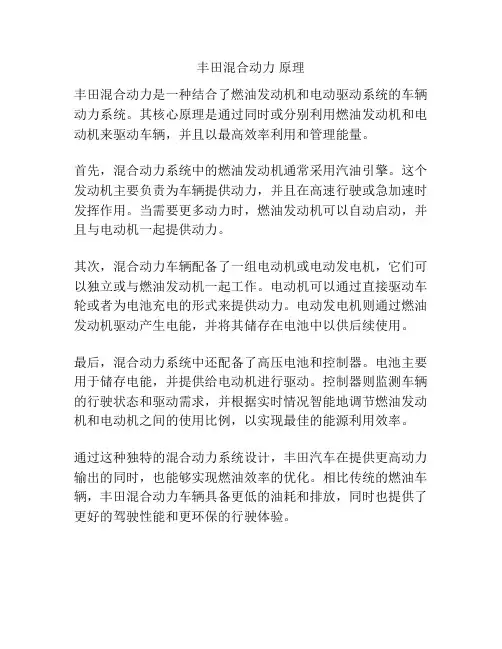 丰田混合动力 原理

丰田混合动力是一种结合了燃油发动机和电动驱动系统的车辆动力系统。其核心原理是通过同时或分别利用燃油发动机和电动机来驱动车辆，并且以最高效率利用和管理能量。

首先，混合动力系统中的燃油发动机通常采用汽油引擎。这个发动机主要负责为车辆提供动力，并且在高速行驶或急加速时发挥作用。当需要更多动力时，燃油发动机可以自动启动，并且与电动机一起提供动力。

其次，混合动力车辆配备了一组电动机或电动发电机，它们可以独立或与燃油发动机一起工作。电动机可以通过直接驱动车轮或者为电池充电的形式来提供动力。电动发电机则通过燃油发动机驱动产生电能，并将其储存在电池中以供后续使用。

最后，混合动力系统中还配备了高压电池和控制器。电池主要用于储存电能，并提供给电动机进行驱动。控制器则监测车辆的行驶状态和驱动需求，并根据实时情况智能地调节燃油发动机和电动机之间的使用比例，以实现最佳的能源利用效率。

通过这种独特的混合动力系统设计，丰田汽车在提供更高动力输出的同时，也能够实现燃油效率的优化。相比传统的燃油车辆，丰田混合动力车辆具备更低的油耗和排放，同时也提供了更好的驾驶性能和更环保的行驶体验。